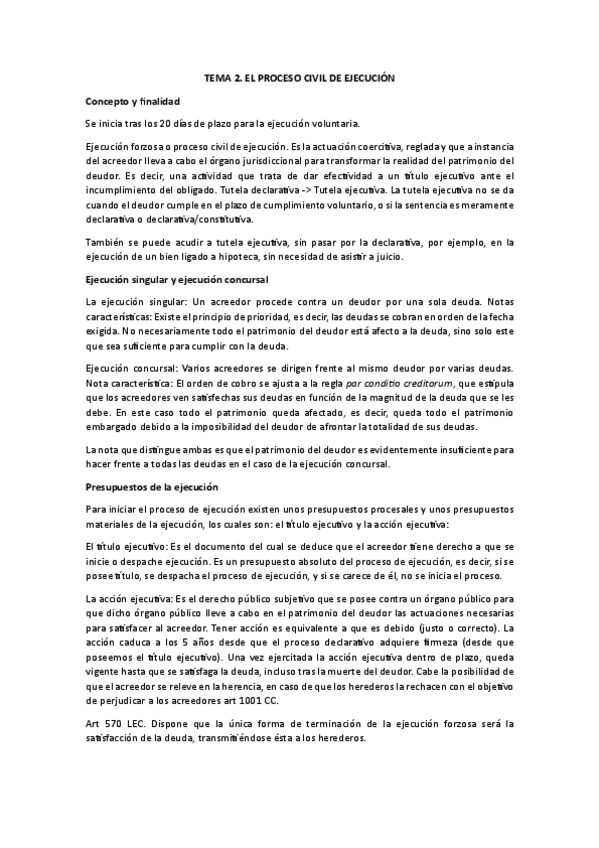 TEMA 2. EL PROCESO CIVIL DE EJECUCIÓN

Concepto y finalidad

Se inicia tras los 20 días de plazo para la ejecución voluntaria.

Ejecución forzosa o proceso civil de ejecución. Es la actuación coercitiva, reglada y que a instancia del acreedor lleva a cabo el órgano jurisdiccional para transformar la realidad del patrimonio del deudor. Es decir, una actividad que trata de dar efectividad a un título ejecutivo ante el incumplimiento del obligado. Tutela declarativa -> Tutela ejecutiva. La tutela ejecutiva no se da cuando el deudor cumple en el plazo de cumplimiento voluntario, o si la sentencia es meramente declarativa o declarativa/constitutiva.

También se puede acudir a tutela ejecutiva, sin pasar por la declarativa, por ejemplo, en la ejecución de un bien ligado a hipoteca, sin necesidad de asistir a juicio.

Ejecución singular y ejecución concursal

La ejecución singular: Un acreedor procede contra un deudor por una sola deuda. Notas características: Existe el principio de prioridad, es decir, las deudas se cobran en orden de la fecha exigida. No necesariamente todo el patrimonio del deudor está afecto a la deuda, sino solo este que sea suficiente para cumplir con la deuda.

Ejecución concursal: Varios acreedores se dirigen frente al mismo deudor por varias deudas. Nota característica: El orden de cobro se ajusta a la regla par conditio creditorum, que estipula que los acreedores ven satisfechas sus deudas en función de la magnitud de la deuda que se les debe. En este caso todo el patrimonio queda afectado, es decir, queda todo el patrimonio embargado debido a la imposibilidad del deudor de afrontar la totalidad de sus deudas.

La nota que distingue ambas es que el patrimonio del deudor es evidentemente insuficiente para hacer frente a todas las deudas en el caso de la ejecución concursal.

Presupuestos de la ejecución

Para iniciar el proceso de ejecución existen unos presupuestos procesales y unos presupuestos materiales de la ejecución, los cuales son: el título ejecutivo y la acción ejecutiva:

El título ejecutivo: Es el documento del cual se deduce que el acreedor tiene derecho a que se inicie o despache ejecución. Es un presupuesto absoluto del proceso de ejecución, es decir, si se posee título, se despacha el proceso de ejecución, y si se carece de él, no se inicia el proceso.

La acción ejecutiva: Es el derecho público subjetivo que se posee contra un órgano público para que dicho órgano público lleve a cabo en el patrimonio del deudor las actuaciones necesarias para satisfacer al acreedor. Tener acción es equivalente a que es debido (justo o correcto). La acción caduca a los 5 años desde que el proceso declarativo adquiere firmeza (desde que poseemos el título ejecutivo). Una vez ejercitada la acción ejecutiva dentro de plazo, queda vigente hasta que se satisfaga la deuda, incluso tras la muerte del deudor. Cabe la posibilidad de que el acreedor se releve en la herencia, en caso de que los herederos la rechacen con el objetivo de perjudicar a los acreedores art 1001 CC.

Art 570 LEC. Dispone que la única forma de terminación de la ejecución forzosa será la satisfacción de la deuda, transmitiéndose ésta a los herederos.